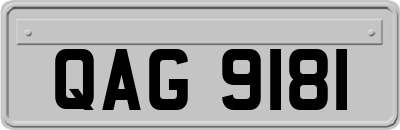 QAG 9181